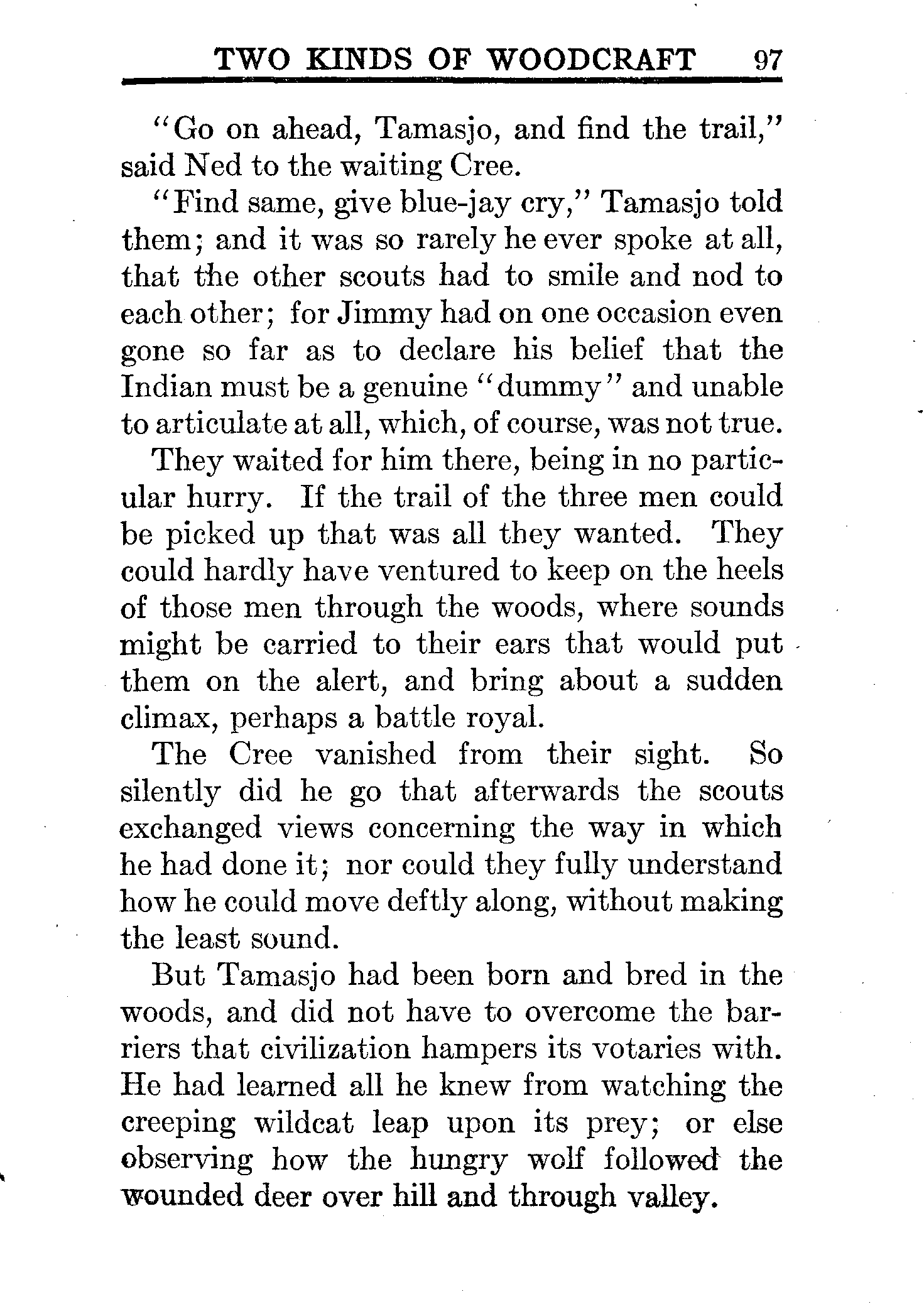 TWO KINDS OF WOODCRAFT 97

"Go on ahead, Tamasjo, and find the trail," said Ned to the waiting Cree.

"Find same, give blue-jay cry," Tamasjo told them; and it was so rarely he ever spoke at all, that the other scouts had to smile and nod to each other; for Jimmy had on one occasion even gone so far as to declare his belief that the Indian must be a genuine "dummy" and unable to articulate at all, which, of course, was not true.

They waited for him there, being in no particular hurry. If the trail of the three men could be picked up that was all they wanted. They could hardly have ventured to keep on the heels of those men through the woods, where sounds might be carried to their ears that would put them on the alert, and bring about a sudden climax, perhaps a battle royal.

The Cree vanished from their sight. So silently did he go that afterwards the scouts exchanged views concerning the way in which he had done it; nor could they fully understand how he could move deftly along, without making the least sound.

But Tamasjo had been born and bred in the woods, and did not have to overcome the barriers that civilization hampers its votaries with. He had learned all he knew from watching the creeping wildcat leap upon its prey; or else observing how the hungry wolf followed the wounded deer over hill and through valley.